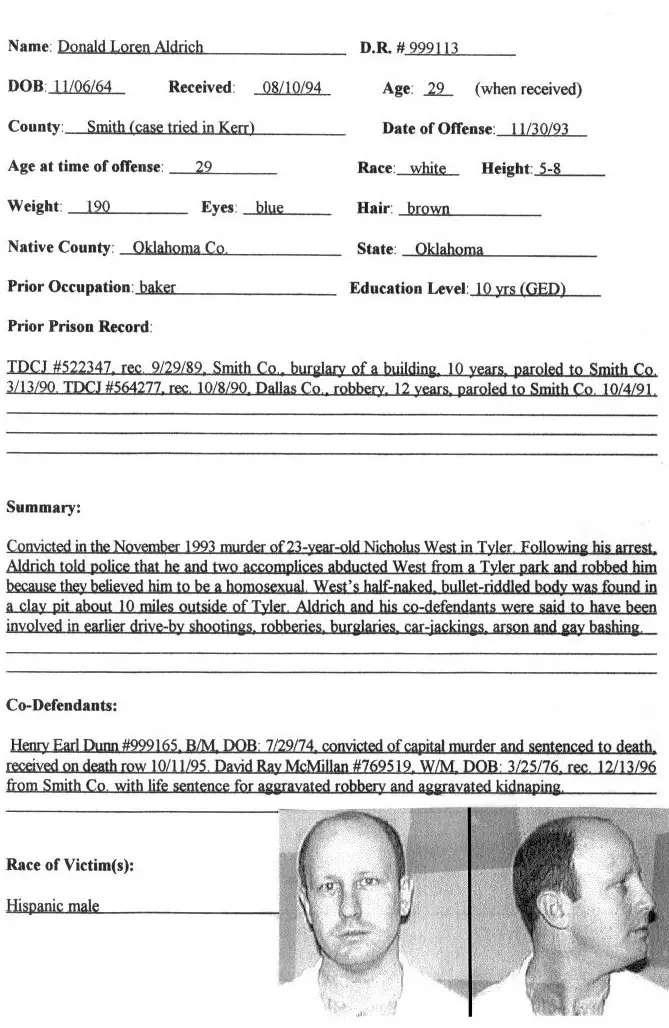 Name: Donald Loren Aldrich D.R. # 999113

DOB: 11/06/64 Received: 08/10/94 Age: 29 (when received)

County: Smith (case tried in Kerr) Date of Offense: 11/30/93

Age at time of offense: 29 Race: white Height: 5-8

Weight: 190 Eyes: blue Hair: brown

Native County: Oklahoma Co. State: Oklahoma

Prior Occupation: baker Education Level: 10 yrs (GED)

Prior Prison Record:

TDCJ #522347, rec. 9/29/89, Smith Co., burglary of a building, 10 years, paroled to Smith Co. 3/13/90. TDCJ #564277, rec. 10/8/90, Dallas Co., robbery, 12 years, paroled to Smith Co. 10/4/91.

Summary:

Convicted in the November 1993 murder of 23-year-old Nicholus West in Tyler. Following his arrest, Aldrich told police that he and two accomplices abducted West from a Tyler park and robbed him because they believed him to be a homosexual. West's half-naked, bullet-riddled body was found in a clay pit about 10 miles outside of Tyler. Aldrich and his co-defendants were said to have been involved in earlier drive-by shootings, robberies, burglaries, car-jackings, arson and gay bashing.

Co-Defendants:

Henry Earl Dunn #999165, B/M, DOB: 7/29/74, convicted of capital murder and sentenced to death, received on death row 10/11/95. David Ray McMillan #769519, W/M, DOB: 3/25/76, rec. 12/13/96 from Smith Co. with life sentence for aggravated robbery and aggravated kidnaping.

Race of Victim(s):

Hispanic male